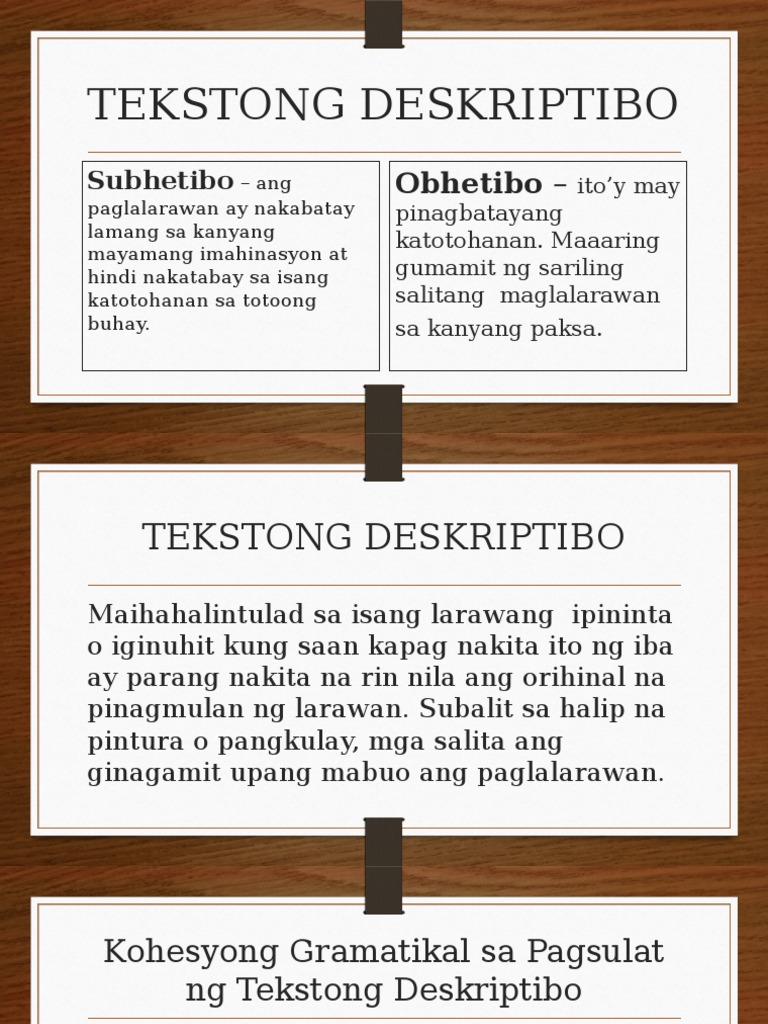 TEKSTONG DESKRIPTIBO

Subhetibo – ang paglalarawan ay nakabatay lamang sa kanyang mayamang imahinasyon at hindi nakatabay sa isang katotohanan sa totoong buhay.

Obhetibo – ito'y may pinagbatayang katotohanan. Maaaring gumamit ng sariling salitang maglalarawan sa kanyang paksa.

TEKSTONG DESKRIPTIBO

Maihahalintulad sa isang larawang ipininta o iginuhit kung saan kapag nakita ito ng iba ay parang nakita na rin nila ang orihinal na pinagmulan ng larawan. Subalit sa halip na pintura o pangkulay, mga salita ang ginagamit upang mabuo ang paglalarawan.

Kohesyong Gramatikal sa Pagsulat ng Tekstong Deskriptibo